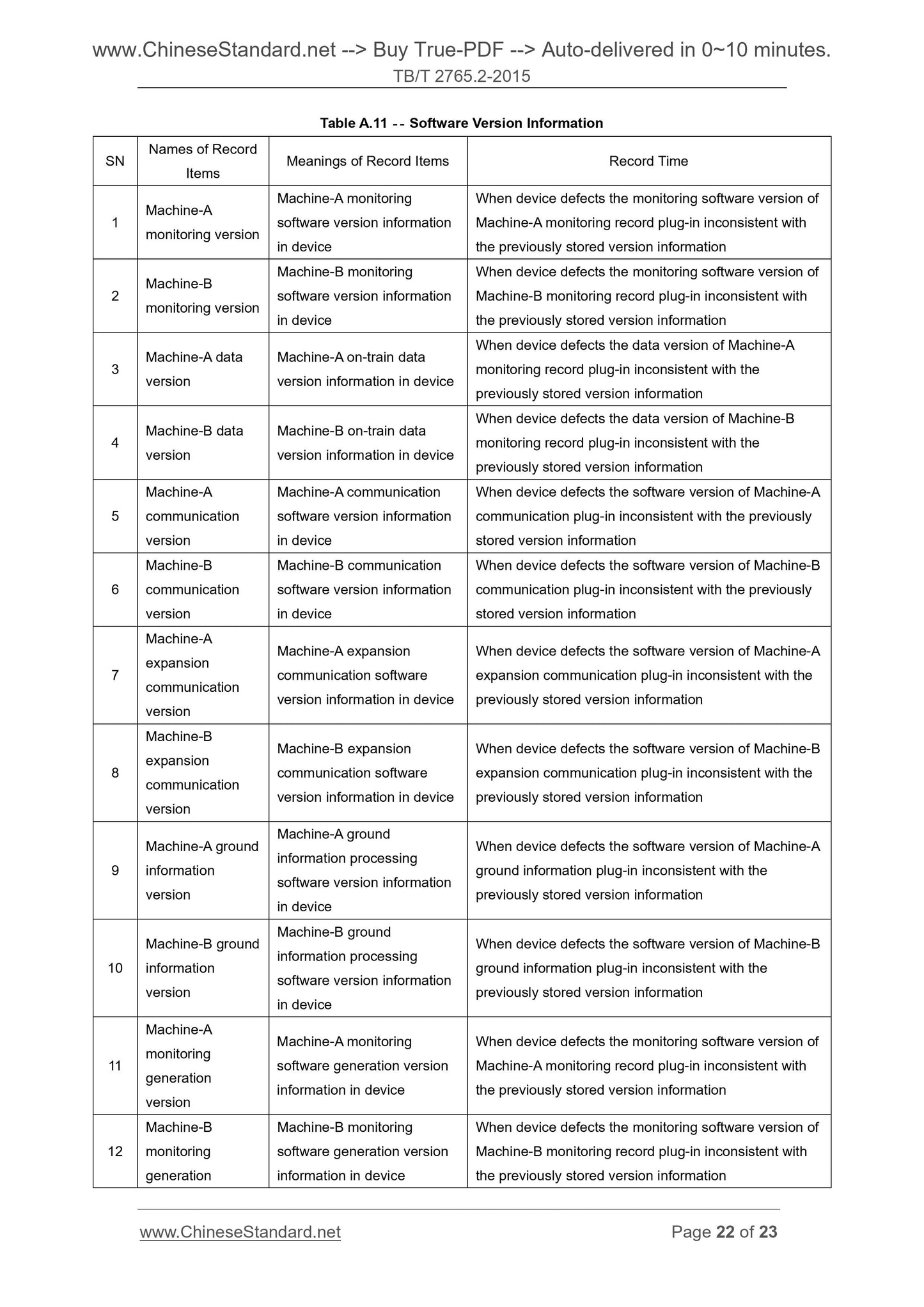 www.ChineseStandard.net --> Buy True-PDF --> Auto-delivered in 0~10 minutes.
TB/T 2765.2-2015

Table A.11 -- Software Version Information

| SN | Names of Record Items | Meanings of Record Items | Record Time |
|---|---|---|---|
| 1 | Machine-A monitoring version | Machine-A monitoring software version information in device | When device defects the monitoring software version of Machine-A monitoring record plug-in inconsistent with the previously stored version information |
| 2 | Machine-B monitoring version | Machine-B monitoring software version information in device | When device defects the monitoring software version of Machine-B monitoring record plug-in inconsistent with the previously stored version information |
| 3 | Machine-A data version | Machine-A on-train data version information in device | When device defects the data version of Machine-A monitoring record plug-in inconsistent with the previously stored version information |
| 4 | Machine-B data version | Machine-B on-train data version information in device | When device defects the data version of Machine-B monitoring record plug-in inconsistent with the previously stored version information |
| 5 | Machine-A communication version | Machine-A communication software version information in device | When device defects the software version of Machine-A communication plug-in inconsistent with the previously stored version information |
| 6 | Machine-B communication version | Machine-B communication software version information in device | When device defects the software version of Machine-B communication plug-in inconsistent with the previously stored version information |
| 7 | Machine-A expansion communication version | Machine-A expansion communication software version information in device | When device defects the software version of Machine-A expansion communication plug-in inconsistent with the previously stored version information |
| 8 | Machine-B expansion communication version | Machine-B expansion communication software version information in device | When device defects the software version of Machine-B expansion communication plug-in inconsistent with the previously stored version information |
| 9 | Machine-A ground information version | Machine-A ground information processing software version information in device | When device defects the software version of Machine-A ground information plug-in inconsistent with the previously stored version information |
| 10 | Machine-B ground information version | Machine-B ground information processing software version information in device | When device defects the software version of Machine-B ground information plug-in inconsistent with the previously stored version information |
| 11 | Machine-A monitoring generation version | Machine-A monitoring software generation version information in device | When device defects the monitoring software version of Machine-A monitoring record plug-in inconsistent with the previously stored version information |
| 12 | Machine-B monitoring generation | Machine-B monitoring software generation version information in device | When device defects the monitoring software version of Machine-B monitoring record plug-in inconsistent with the previously stored version information |

www.ChineseStandard.net Page 22 of 23